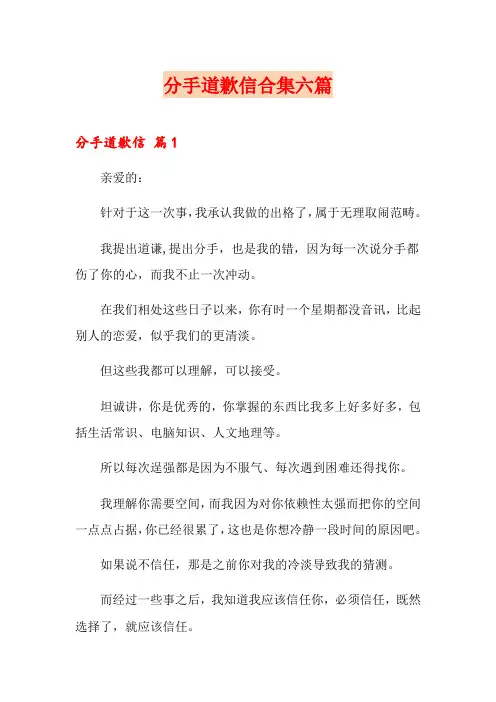 分手道歉信合集六篇

分手道歉信 篇1

亲爱的：

针对于这一次事，我承认我做的出格了，属于无理取闹范畴。

我提出道谦，提出分手，也是我的错，因为每一次说分手都伤了你的心，而我不止一次冲动。

在我们相处这些日子以来，你有时一个星期都没音讯，比起别人的恋爱，似乎我们的更清淡。

但这些我都可以理解，可以接受。

坦诚讲，你是优秀的，你掌握的东西比我多上好多好多，包括生活常识、电脑知识、人文地理等。

所以每次逞强都是因为不服气、每次遇到困难还得找你。

我理解你需要空间，而我因为对你依赖性太强而把你的空间一点点占据，你已经很累了，这也是你想冷静一段时间的原因吧。

如果说不信任，那是之前你对我的冷淡导致我的猜测。

而经过一些事之后，我知道我应该信任你，必须信任，既然选择了，就应该信任。